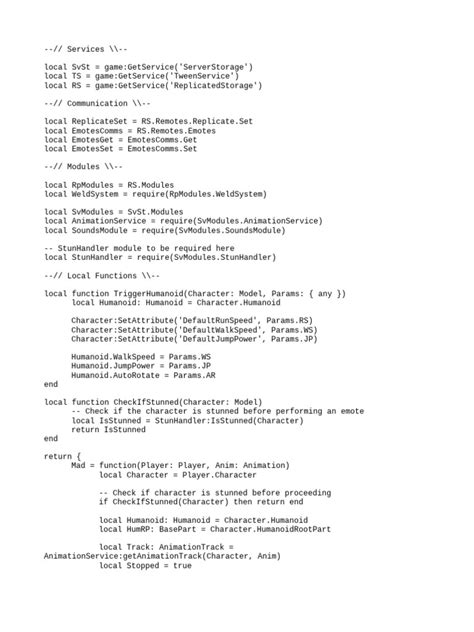 --// Services \\--

local SvSt = game:GetService('ServerStorage')
local TS = game:GetService('TweenService')
local RS = game:GetService('ReplicatedStorage')

--// Communication \\--

local ReplicateSet = RS.Remotes.Replicate.Set
local EmotesComms = RS.Remotes.Emotes
local EmotesGet = EmotesComms.Get
local EmotesSet = EmotesComms.Set

--// Modules \\--

local RpModules = RS.Modules
local WeldSystem = require(RpModules.WeldSystem)

local SvModules = SvSt.Modules
local AnimationService = require(SvModules.AnimationService)
local SoundsModule = require(SvModules.SoundsModule)

-- StunHandler module to be required here
local StunHandler = require(SvModules.StunHandler)

--// Local Functions \\--

local function TriggerHumanoid(Character: Model, Params: { any })
local Humanoid: Humanoid = Character.Humanoid

Character:SetAttribute('DefaultRunSpeed', Params.RS)
Character:SetAttribute('DefaultWalkSpeed', Params.WS)
Character:SetAttribute('DefaultJumpPower', Params.JP)

Humanoid.WalkSpeed = Params.WS
Humanoid.JumpPower = Params.JP
Humanoid.AutoRotate = Params.AR
end

local function CheckIfStunned(Character: Model)
-- Check if the character is stunned before performing an emote
local IsStunned = StunHandler:IsStunned(Character)
return IsStunned
end

return {
Mad = function(Player: Player, Anim: Animation)
local Character = Player.Character

-- Check if character is stunned before proceeding
if CheckIfStunned(Character) then return end

local Humanoid: Humanoid = Character.Humanoid
local HumRP: BasePart = Character.HumanoidRootPart

local Track: AnimationTrack =
AnimationService:getAnimationTrack(Character, Anim)
local Stopped = true